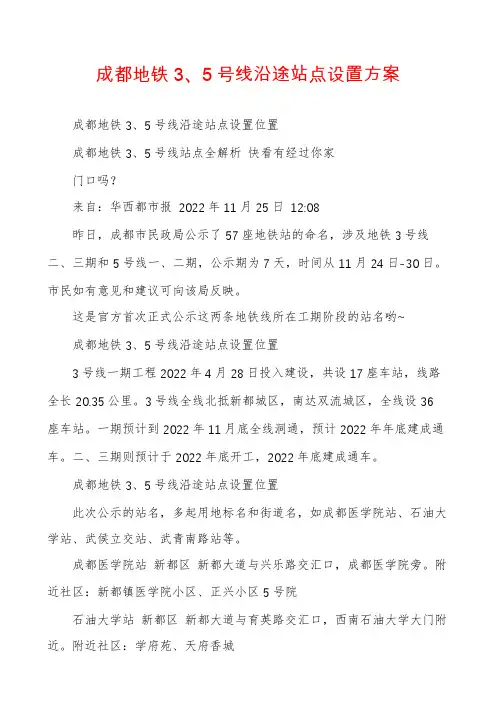 成都地铁 3、5 号线沿途站点设置方案

成都地铁 3、5 号线沿途站点设置位置

成都地铁 3、5 号线站点全解析 快看有经过你家门口吗?

来自：华西都市报 2022 年 11 月 25 日 12:08

昨日，成都市民政局公示了 57 座地铁站的命名，涉及地铁 3 号线二、三期和 5 号线一、二期，公示期为 7 天，时间从 11 月 24 日-30 日。市民如有意见和建议可向该局反映。

这是官方首次正式公示这两条地铁线所在工期阶段的站名哟~

成都地铁 3、5 号线沿途站点设置位置

3 号线一期工程 2022 年 4 月 28 日投入建设，共设 17 座车站，线路全长 20.35 公里。3 号线全线北抵新都城区，南达双流城区，全线设 36 座车站。一期预计到 2022 年 11 月底全线洞通，预计 2022 年年底建成通车。二、三期则预计于 2022 年底开工，2022 年底建成通车。

成都地铁 3、5 号线沿途站点设置位置

此次公示的站名，多起用地标名和街道名，如成都医学院站、石油大学站、武侯立交站、武青南路站等。

成都医学院站 新都区 新都大道与兴乐路交汇口，成都医学院旁。附近社区：新都镇医学院小区、正兴小区 5 号院

石油大学站 新都区 新都大道与育英路交汇口，西南石油大学大门附近。附近社区：学府苑、天府香城